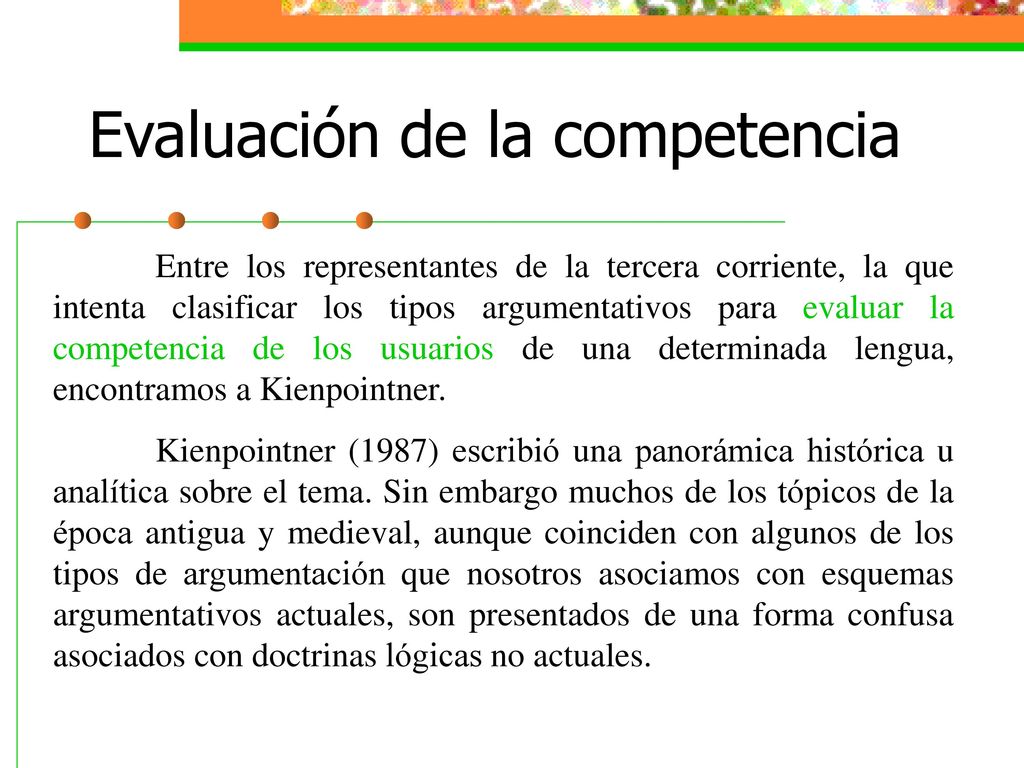 Evaluación de la competencia

Entre los representantes de la tercera corriente, la que intenta clasificar los tipos argumentativos para evaluar la competencia de los usuarios de una determinada lengua, encontramos a Kienpointner.

Kienpointner (1987) escribió una panorámica histórica u analítica sobre el tema. Sin embargo muchos de los tópicos de la época antigua y medieval, aunque coinciden con algunos de los tipos de argumentación que nosotros asociamos con esquemas argumentativos actuales, son presentados de una forma confusa asociados con doctrinas lógicas no actuales.